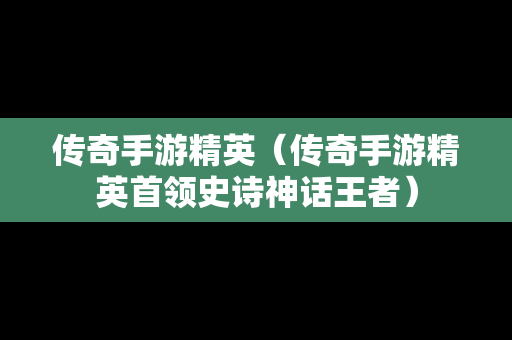 传奇手游精英（传奇手游精英首领史诗神话王者）